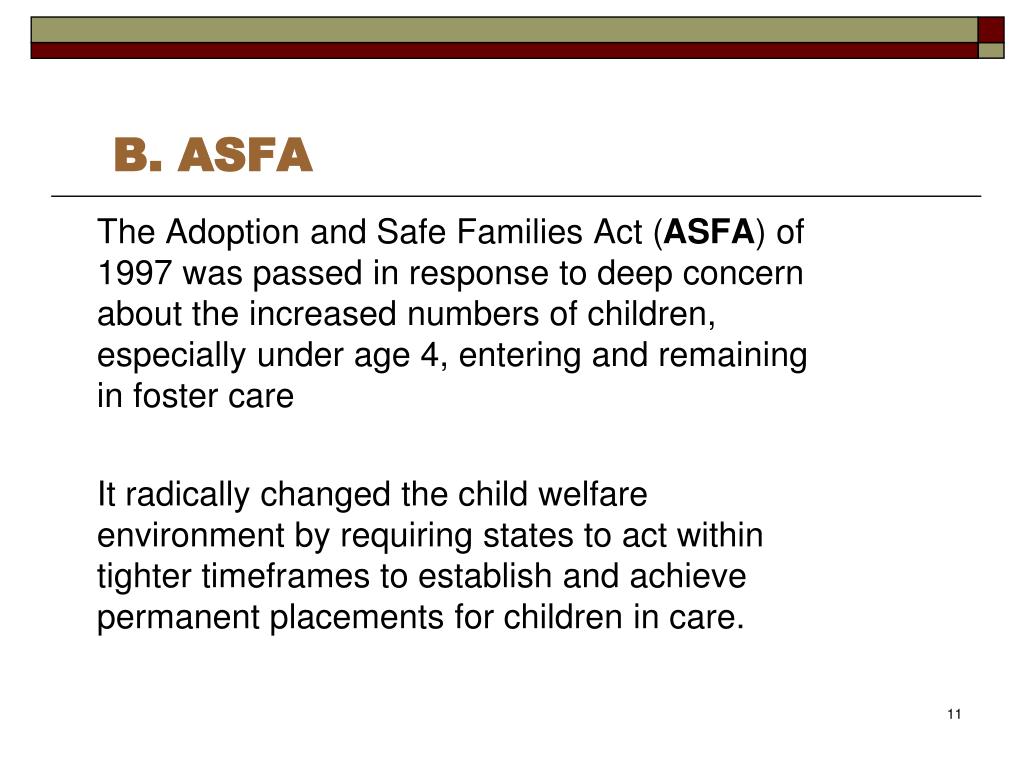 B. ASFA

The Adoption and Safe Families Act (ASFA) of 1997 was passed in response to deep concern about the increased numbers of children, especially under age 4, entering and remaining in foster care

It radically changed the child welfare environment by requiring states to act within tighter timeframes to establish and achieve permanent placements for children in care.

11